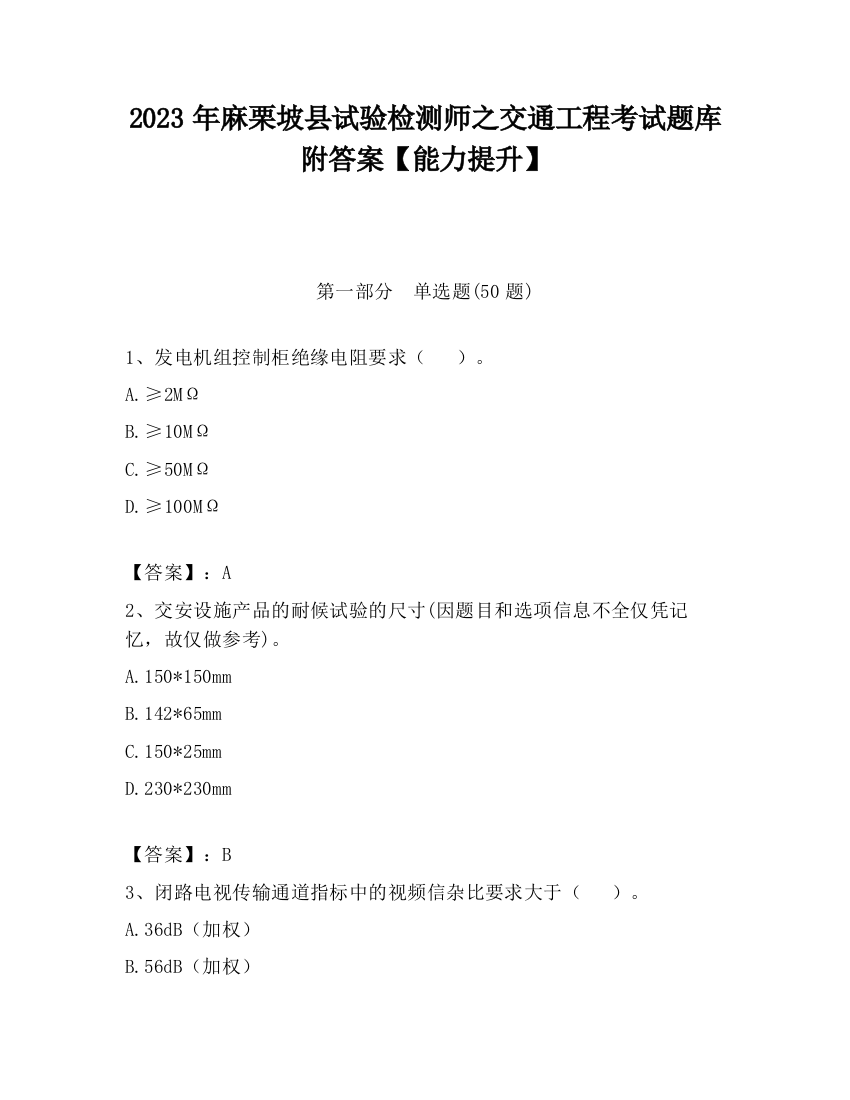 2023 年麻栗坡县试验检测师之交通工程考试题库附答案【能力提升】

第一部分　单选题(50 题)

1、发电机组控制柜绝缘电阻要求（　　）。

A. ≥2MΩ

B. ≥10MΩ

C. ≥50MΩ

D. ≥100MΩ

【答案】：A

2、交安设施产品的耐候试验的尺寸(因题目和选项信息不全仅凭记忆，故仅做参考)。

A. 150*150mm

B. 142*65mm

C. 150*25mm

D. 230*230mm

【答案】：B

3、闭路电视传输通道指标中的视频信杂比要求大于（　　）。

A. 36dB（加权）

B. 56dB（加权）